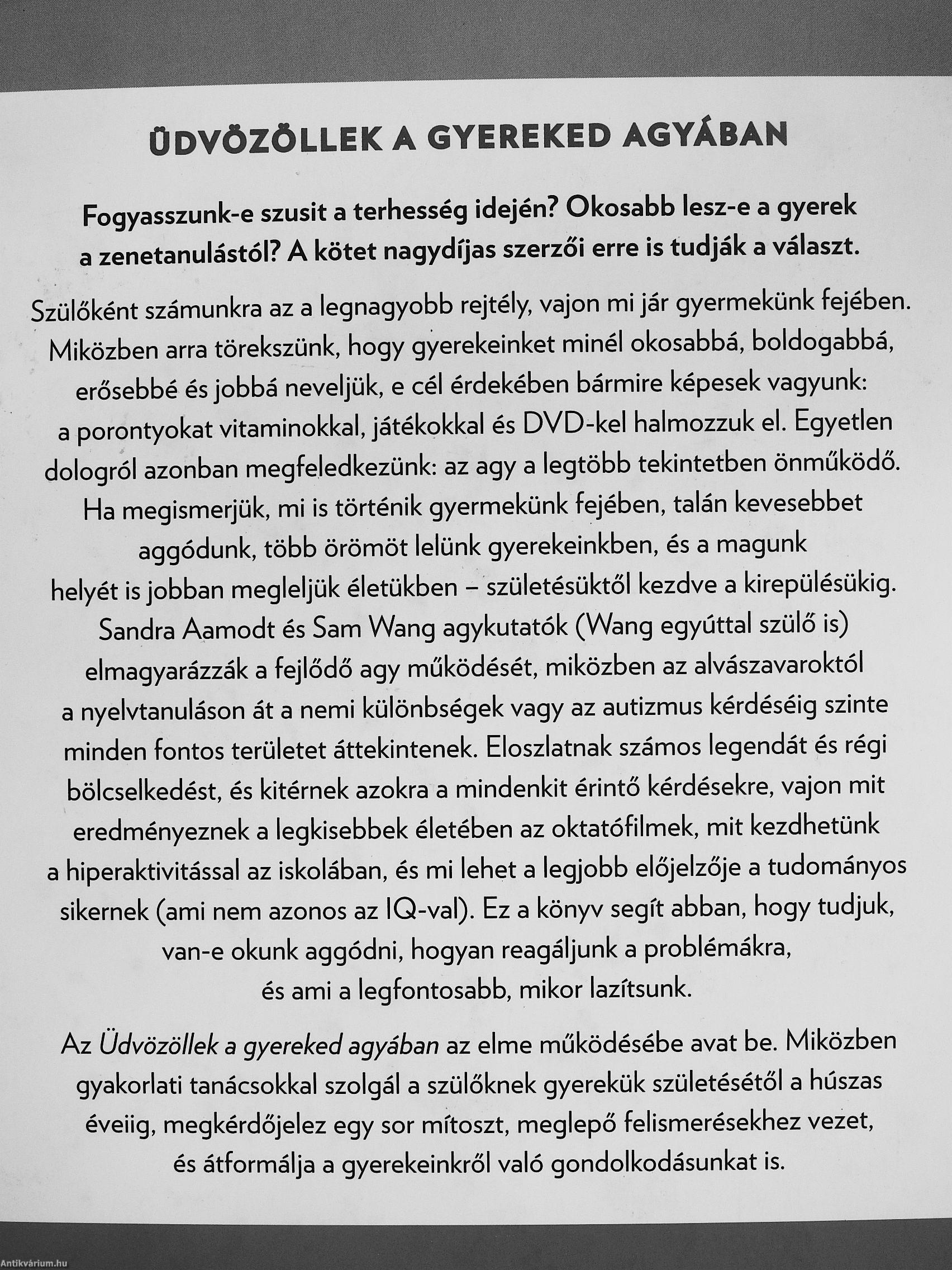 ÜDVÖZÖLLEK A GYEREKED AGYÁBAN

Fogyasszunk-e szusit a terhesség idején? Okosabb lesz-e a gyerek a zenetanulástól? A kötet nagydíjas szerzői erre is tudják a választ.

Szülőként számunkra az a legnagyobb rejtély, vajon mi jár gyermekünk fejében. Miközben arra törekszünk, hogy gyerekeinket minél okosabbá, boldogabbá, erősebbé és jobbá neveljük, e cél érdekében bármire képesek vagyunk: a porontyokat vitaminokkal, játékokkal és DVD-kel halmozzuk el. Egyetlen dologról azonban megfeledkezünk: az agy a legtöbb tekintetben önműködő. Ha megismerjük, mi is történik gyermekünk fejében, talán kevesebbet aggódunk, több örömöt lelünk gyerekeinkben, és a magunk helyét is jobban megleljük életükben – születésüktől kezdve a kirepülésükig. Sandra Aamodt és Sam Wang agykutatók (Wang egyúttal szülő is) elmagyarázzák a fejlődő agy működését, miközben az alvászavaroktól a nyelvtanuláson át a nemi különbségek vagy az autizmus kérdéséig szinte minden fontos területet áttekintenek. Eloszlatnak számos legendát és régi bölcselkedést, és kitérnek azokra a mindenkit érintő kérdésekre, vajon mit eredményeznek a legkisebbek életében az oktatófilmek, mit kezdhetünk a hiperaktivitással az iskolában, és mi lehet a legjobb előjelzője a tudományos sikernek (ami nem azonos az IQ-val). Ez a könyv segít abban, hogy tudjuk, van-e okunk aggódni, hogyan reagáljunk a problémákra, és ami a legfontosabb, mikor lazítsunk.

Az Üdvözöllek a gyereked agyában az elme működésébe avat be. Miközben gyakorlati tanácsokkal szolgál a szülőknek gyerekük születésétől a húszas éveiig, megkérdőjelez egy sor mítoszt, meglepő felismerésekhez vezet, és átformálja a gyerekeinkről való gondolkodásunkat is.

Antikvárium.hu